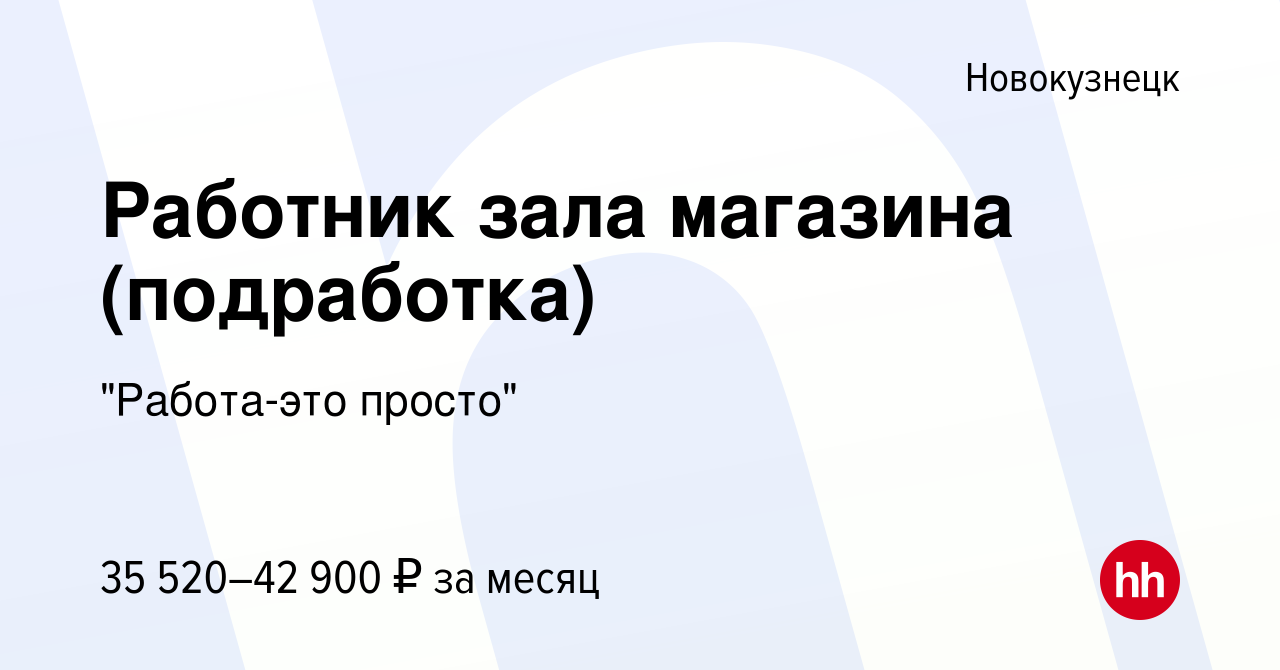 Новокузнецк

Работник зала магазина (подработка)

"Работа-это просто"

35 520–42 900 ₽ за месяц

hh